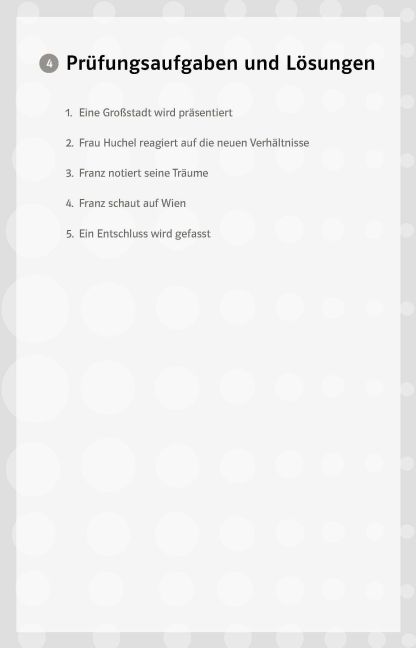 4 Prüfungsaufgaben und Lösungen

1. Eine Großstadt wird präsentiert

2. Frau Huchel reagiert auf die neuen Verhältnisse

3. Franz notiert seine Träume

4. Franz schaut auf Wien

5. Ein Entschluss wird gefasst